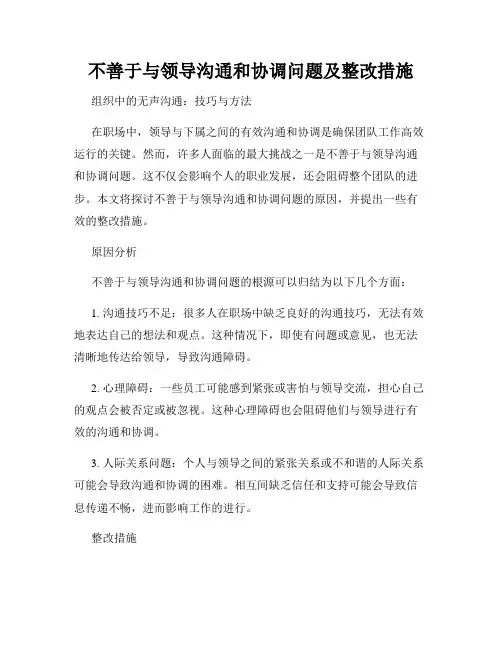 不善于与领导沟通和协调问题及整改措施

组织中的无声沟通：技巧与方法

在职场中，领导与下属之间的有效沟通和协调是确保团队工作高效运行的关键。然而，许多人面临的最大挑战之一是不善于与领导沟通和协调问题。这不仅会影响个人的职业发展，还会阻碍整个团队的进步。本文将探讨不善于与领导沟通和协调问题的原因，并提出一些有效的整改措施。

原因分析

不善于与领导沟通和协调问题的根源可以归结为以下几个方面：

1. 沟通技巧不足：很多人在职场中缺乏良好的沟通技巧，无法有效地表达自己的想法和观点。这种情况下，即使有问题或意见，也无法清晰地传达给领导，导致沟通障碍。

2. 心理障碍：一些员工可能感到紧张或害怕与领导交流，担心自己的观点会被否定或被忽视。这种心理障碍也会阻碍他们与领导进行有效的沟通和协调。

3. 人际关系问题：个人与领导之间的紧张关系或不和谐的人际关系可能会导致沟通和协调的困难。相互间缺乏信任和支持可能会导致信息传递不畅，进而影响工作的进行。

整改措施